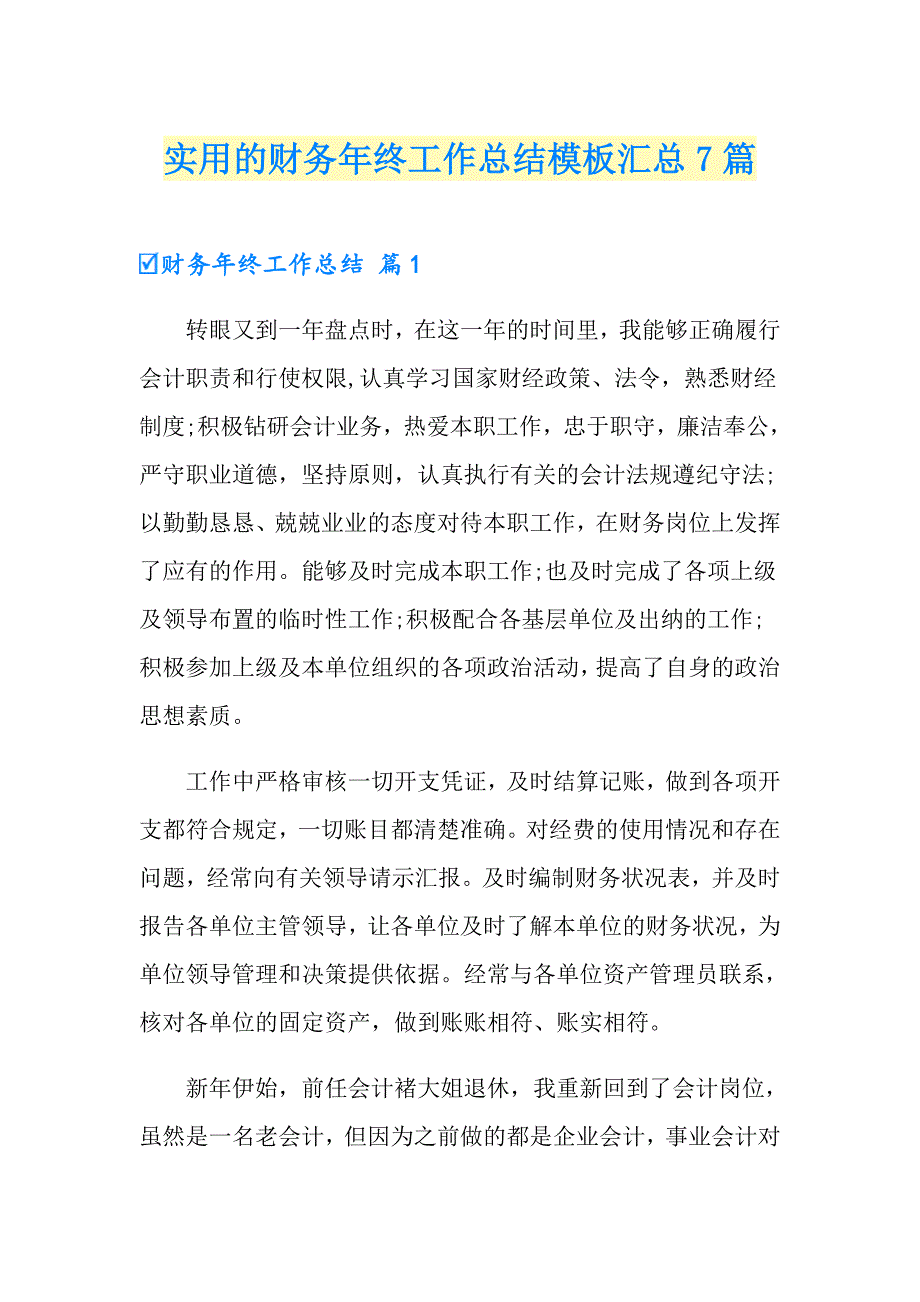 实用的财务年终工作总结模板汇总 7 篇

☑财务年终工作总结 篇 1

转眼又到一年盘点时，在这一年的时间里，我能够正确履行会计职责和行使权限，认真学习国家财经政策、法令，熟悉财经制度;积极钻研会计业务，热爱本职工作，忠于职守，廉洁奉公，严守职业道德，坚持原则，认真执行有关的会计法规遵纪守法;以勤勤恳恳、兢兢业业的态度对待本职工作，在财务岗位上发挥了应有的作用。能够及时完成本职工作;也及时完成了各项上级及领导布置的临时性工作;积极配合各基层单位及出纳的工作;积极参加上级及本单位组织的各项政治活动，提高了自身的政治思想素质。

工作中严格审核一切开支凭证，及时结算记账，做到各项开支都符合规定，一切账目都清楚准确。对经费的使用情况和存在问题，经常向有关领导请示汇报。及时编制财务状况表，并及时报告各单位主管领导，让各单位及时了解本单位的财务状况，为单位领导管理和决策提供依据。经常与各单位资产管理员联系，核对各单位的固定资产，做到账账相符、账实相符。

新年伊始，前任会计褚大姐退休，我重新回到了会计岗位，虽然是一名老会计，但因为之前做的都是企业会计，事业会计对